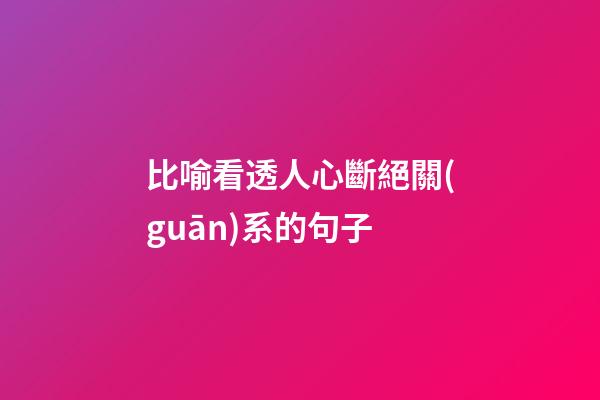 比喻看透人心斷絕關(guān)系的句子